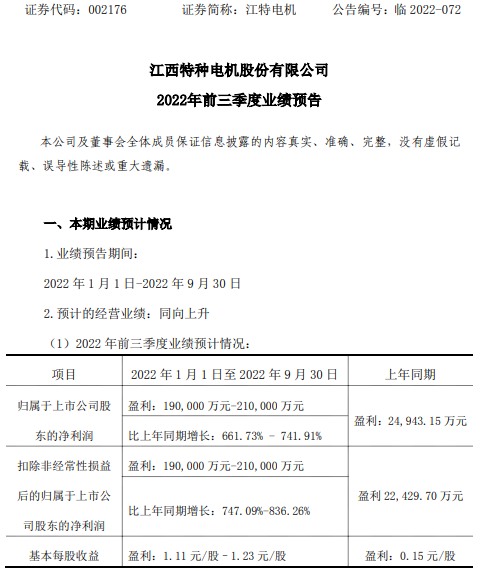 证券代码：002176　　证券简称：江特电机　　公告编号：临 2022-072

江西特种电机股份有限公司

2022年前三季度业绩预告

本公司及董事会全体成员保证信息披露的内容真实、准确、完整，没有虚假记载、误导性陈述或重大遗漏。

一、本期业绩预计情况

1. 业绩预告期间：

2022 年 1 月 1 日-2022 年 9 月 30 日

2. 预计的经营业绩：同向上升

（1）2022 年前三季度业绩预计情况：

| 项目 | 2022 年 1 月 1 日至 2022 年 9 月 30 日 | 上年同期 |
|---|---|---|
| 归属于上市公司股东的净利润 | 盈利：190,000 万元-210,000 万元 | 盈利：24,943.15 万元 |
| | 比上年同期增长：661.73% - 741.91% | |
| 扣除非经常性损益后的归属于上市公司股东的净利润 | 盈利：190,000 万元-210,000 万元 | 盈利 22,429.70 万元 |
| | 比上年同期增长：747.09%-836.26% | |
| 基本每股收益 | 盈利：1.11 元/股 - 1.23 元/股 | 盈利：0.15 元/股 |